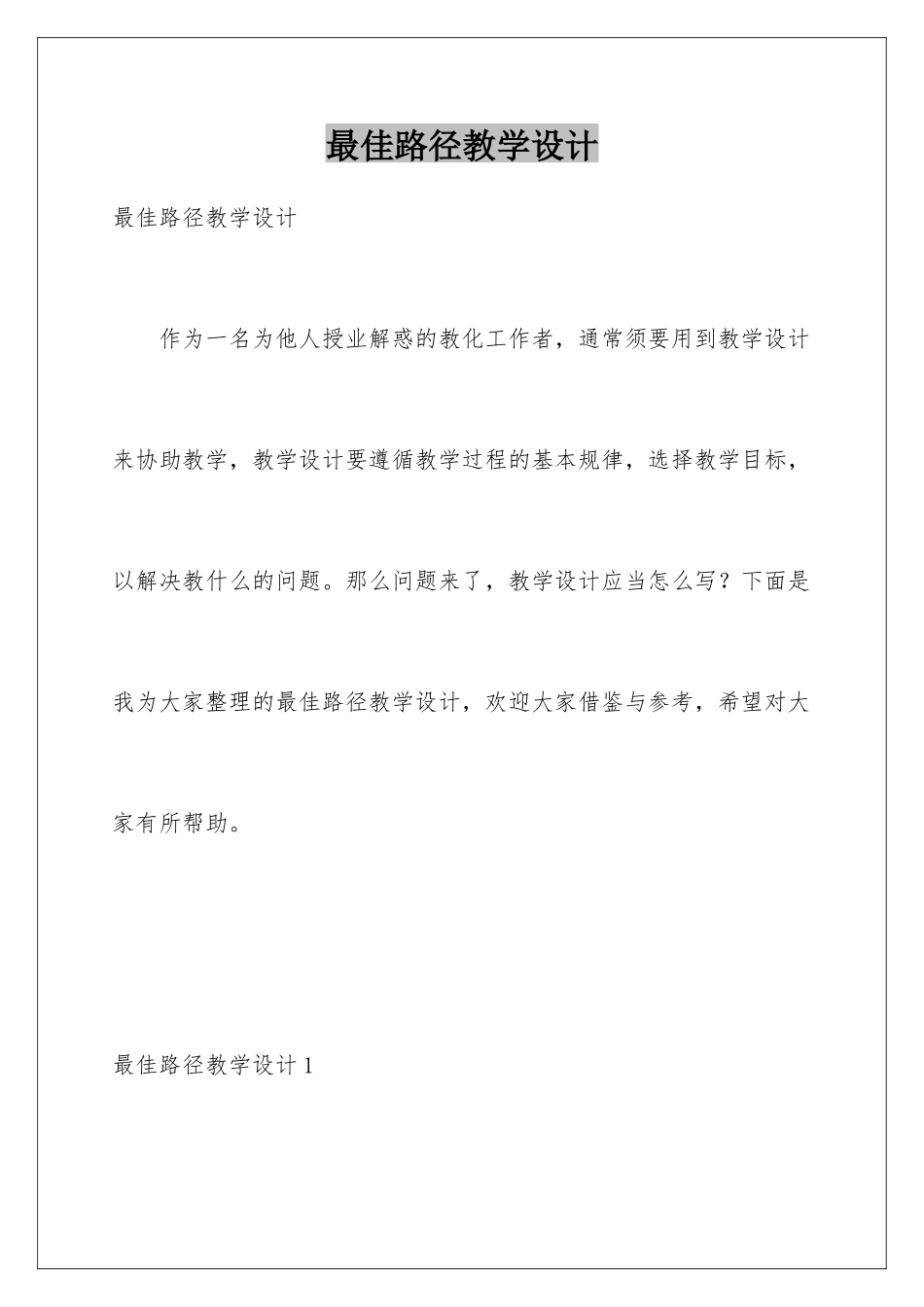 最佳路径教学设计

最佳路径教学设计

作为一名为他人授业解惑的教化工作者，通常须要用到教学设计来协助教学，教学设计要遵循教学过程的基本规律，选择教学目标，以解决教什么的问题。那么问题来了，教学设计应当怎么写？下面是我为大家整理的最佳路径教学设计，欢迎大家借鉴与参考，希望对大家有所帮助。

最佳路径教学设计1